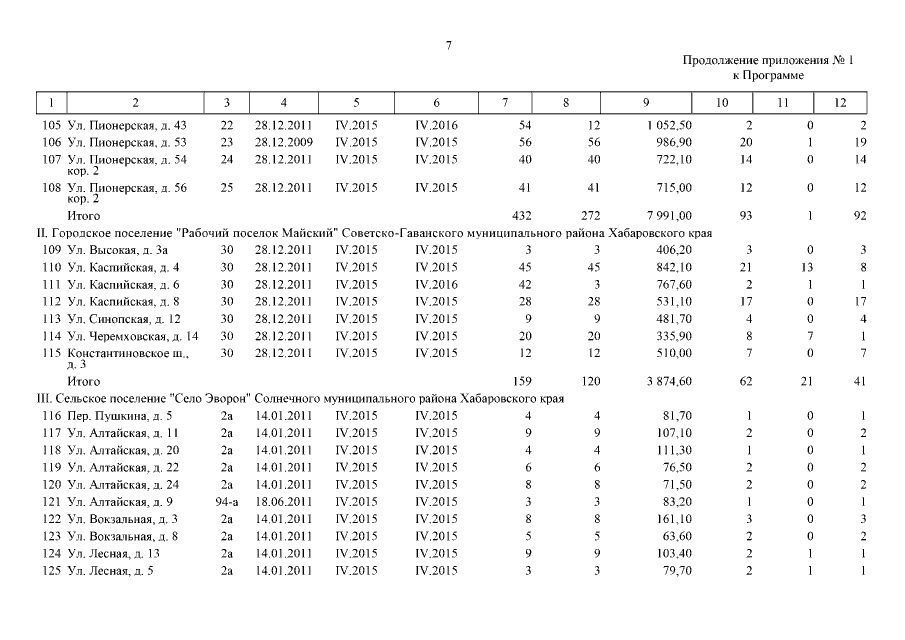 7

Продолжение приложения № 1
к Программе

| 1 | 2 | 3 | 4 | 5 | 6 | 7 | 8 | 9 | 10 | 11 | 12 |
|---|---|---|---|---|---|---|---|---|---|---|---|
| 105 | Ул. Пионерская, д. 43 | 22 | 28.12.2011 | IV.2015 | IV.2016 | 54 | 12 | 1 052,50 | 2 | 0 | 2 |
| 106 | Ул. Пионерская, д. 53 | 23 | 28.12.2009 | IV.2015 | IV.2015 | 56 | 56 | 986,90 | 20 | 1 | 19 |
| 107 | Ул. Пионерская, д. 54 кор. 2 | 24 | 28.12.2011 | IV.2015 | IV.2015 | 40 | 40 | 722,10 | 14 | 0 | 14 |
| 108 | Ул. Пионерская, д. 56 кор. 2 | 25 | 28.12.2011 | IV.2015 | IV.2015 | 41 | 41 | 715,00 | 12 | 0 | 12 |
| | Итого | | | | | 432 | 272 | 7 991,00 | 93 | 1 | 92 |
| II. Городское поселение "Рабочий поселок Майский" Советско-Гаванского муниципального района Хабаровского края | | | | | | | | | | | |
| 109 | Ул. Высокая, д. 3а | 30 | 28.12.2011 | IV.2015 | IV.2015 | 3 | 3 | 406,20 | 3 | 0 | 3 |
| 110 | Ул. Каспийская, д. 4 | 30 | 28.12.2011 | IV.2015 | IV.2015 | 45 | 45 | 842,10 | 21 | 13 | 8 |
| 111 | Ул. Каспийская, д. 6 | 30 | 28.12.2011 | IV.2015 | IV.2016 | 42 | 3 | 767,60 | 2 | 1 | 1 |
| 112 | Ул. Каспийская, д. 8 | 30 | 28.12.2011 | IV.2015 | IV.2015 | 28 | 28 | 531,10 | 17 | 0 | 17 |
| 113 | Ул. Синопская, д. 12 | 30 | 28.12.2011 | IV.2015 | IV.2015 | 9 | 9 | 481,70 | 4 | 0 | 4 |
| 114 | Ул. Черемховская, д. 14 | 30 | 28.12.2011 | IV.2015 | IV.2015 | 20 | 20 | 335,90 | 8 | 7 | 1 |
| 115 | Константиновское ш., д. 3 | 30 | 28.12.2011 | IV.2015 | IV.2015 | 12 | 12 | 510,00 | 7 | 0 | 7 |
| | Итого | | | | | 159 | 120 | 3 874,60 | 62 | 21 | 41 |
| III. Сельское поселение "Село Эворон" Солнечного муниципального района Хабаровского края | | | | | | | | | | | |
| 116 | Пер. Пушкина, д. 5 | 2а | 14.01.2011 | IV.2015 | IV.2015 | 4 | 4 | 81,70 | 1 | 0 | 1 |
| 117 | Ул. Алтайская, д. 11 | 2а | 14.01.2011 | IV.2015 | IV.2015 | 9 | 9 | 107,10 | 2 | 0 | 2 |
| 118 | Ул. Алтайская, д. 20 | 2а | 14.01.2011 | IV.2015 | IV.2015 | 4 | 4 | 111,30 | 1 | 0 | 1 |
| 119 | Ул. Алтайская, д. 22 | 2а | 14.01.2011 | IV.2015 | IV.2015 | 6 | 6 | 76,50 | 2 | 0 | 2 |
| 120 | Ул. Алтайская, д. 24 | 2а | 14.01.2011 | IV.2015 | IV.2015 | 8 | 8 | 71,50 | 2 | 0 | 2 |
| 121 | Ул. Алтайская, д. 9 | 94-а | 18.06.2011 | IV.2015 | IV.2015 | 3 | 3 | 83,20 | 1 | 0 | 1 |
| 122 | Ул. Вокзальная, д. 3 | 2а | 14.01.2011 | IV.2015 | IV.2015 | 8 | 8 | 161,10 | 3 | 0 | 3 |
| 123 | Ул. Вокзальная, д. 8 | 2а | 14.01.2011 | IV.2015 | IV.2015 | 5 | 5 | 63,60 | 2 | 0 | 2 |
| 124 | Ул. Лесная, д. 13 | 2а | 14.01.2011 | IV.2015 | IV.2015 | 9 | 9 | 103,40 | 2 | 1 | 1 |
| 125 | Ул. Лесная, д. 5 | 2а | 14.01.2011 | IV.2015 | IV.2015 | 3 | 3 | 79,70 | 2 | 1 | 1 |